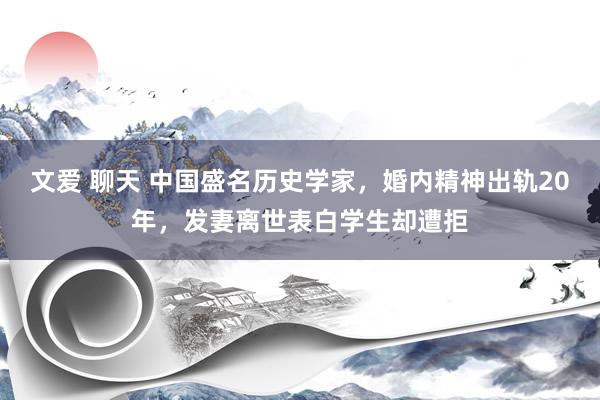 文爱 聊天 中国盛名历史学家，婚内精神出轨20年，发妻离世表白学生却遭拒